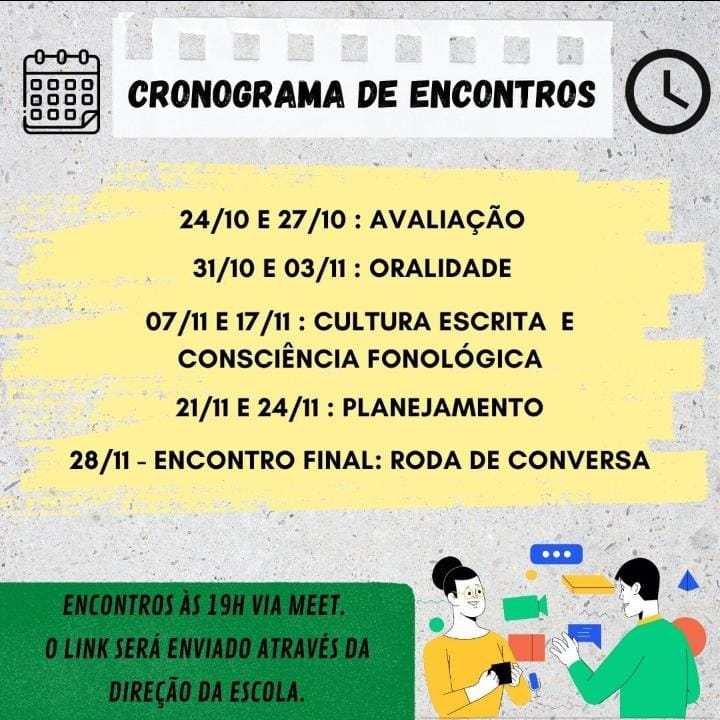 CRONOGRAMA DE ENCONTROS

24/10 E 27/10 : AVALIAÇÃO

31/10 E 03/11 : ORALIDADE

07/11 E 17/11 : CULTURA ESCRITA E CONSCIÊNCIA FONOLÓGICA

21/11 E 24/11 : PLANEJAMENTO

28/11 - ENCONTRO FINAL: RODA DE CONVERSA

ENCONTROS ÀS 19H VIA MEET.
O LINK SERÁ ENVIADO ATRAVÉS DA DIREÇÃO DA ESCOLA.